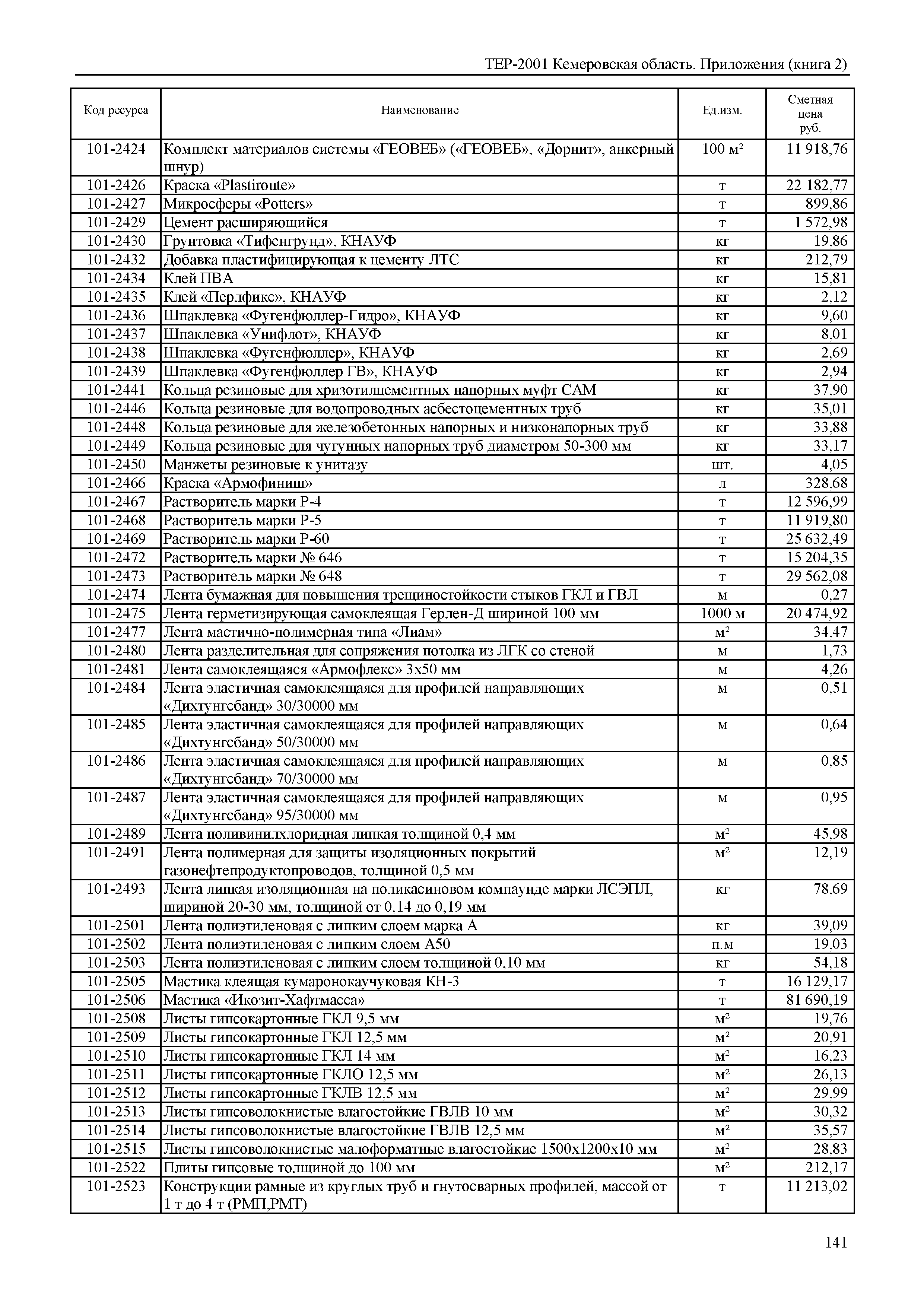 ТЕР-2001 Кемеровская область. Приложения (книга 2)

| Код ресурса | Наименование | Ед.изм. | Сметная цена руб. |
|---|---|---|---|
| 101-2424 | Комплект материалов системы «ГЕОВЕБ» («ГЕОВЕБ», «Дорнит», анкерный шнур) | 100 м² | 11 918,76 |
| 101-2426 | Краска «Plastiroute» | т | 22 182,77 |
| 101-2427 | Микросферы «Potters» | т | 899,86 |
| 101-2429 | Цемент расширяющийся | т | 1 572,98 |
| 101-2430 | Грунтовка «Тифенгрунд», КНАУФ | кг | 19,86 |
| 101-2432 | Добавка пластифицирующая к цементу ЛТС | кг | 212,79 |
| 101-2434 | Клей ПВА | кг | 15,81 |
| 101-2435 | Клей «Перлфикс», КНАУФ | кг | 2,12 |
| 101-2436 | Шпаклевка «Фугенфюллер-Гидро», КНАУФ | кг | 9,60 |
| 101-2437 | Шпаклевка «Унифлот», КНАУФ | кг | 8,01 |
| 101-2438 | Шпаклевка «Фугенфюллер», КНАУФ | кг | 2,69 |
| 101-2439 | Шпаклевка «Фугенфюллер ГВ», КНАУФ | кг | 2,94 |
| 101-2441 | Кольца резиновые для хризотилцементных напорных муфт САМ | кг | 37,90 |
| 101-2446 | Кольца резиновые для водопроводных асбестоцементных труб | кг | 35,01 |
| 101-2448 | Кольца резиновые для железобетонных напорных и низконапорных труб | кг | 33,88 |
| 101-2449 | Кольца резиновые для чугунных напорных труб диаметром 50-300 мм | кг | 33,17 |
| 101-2450 | Манжеты резиновые к унитазу | шт. | 4,05 |
| 101-2466 | Краска «Армофиниш» | л | 328,68 |
| 101-2467 | Растворитель марки Р-4 | т | 12 596,99 |
| 101-2468 | Растворитель марки Р-5 | т | 11 919,80 |
| 101-2469 | Растворитель марки Р-60 | т | 25 632,49 |
| 101-2472 | Растворитель марки № 646 | т | 15 204,35 |
| 101-2473 | Растворитель марки № 648 | т | 29 562,08 |
| 101-2474 | Лента бумажная для повышения трещиностойкости стыков ГКЛ и ГВЛ | м | 0,27 |
| 101-2475 | Лента герметизирующая самоклеящая Герлен-Д шириной 100 мм | 1000 м | 20 474,92 |
| 101-2477 | Лента мастично-полимерная типа «Лиам» | м² | 34,47 |
| 101-2480 | Лента разделительная для сопряжения потолка из ЛГК со стеной | м | 1,73 |
| 101-2481 | Лента самоклеящаяся «Армофлекс» 3х50 мм | м | 4,26 |
| 101-2484 | Лента эластичная самоклеящаяся для профилей направляющих «Дихтунгсбанд» 30/30000 мм | м | 0,51 |
| 101-2485 | Лента эластичная самоклеящаяся для профилей направляющих «Дихтунгсбанд» 50/30000 мм | м | 0,64 |
| 101-2486 | Лента эластичная самоклеящаяся для профилей направляющих «Дихтунгсбанд» 70/30000 мм | м | 0,85 |
| 101-2487 | Лента эластичная самоклеящаяся для профилей направляющих «Дихтунгсбанд» 95/30000 мм | м | 0,95 |
| 101-2489 | Лента поливинилхлоридная липкая толщиной 0,4 мм | м² | 45,98 |
| 101-2491 | Лента полимерная для защиты изоляционных покрытий газонефтепродуктопроводов, толщиной 0,5 мм | м² | 12,19 |
| 101-2493 | Лента липкая изоляционная на поликасиновом компаунде марки ЛСЭПЛ, шириной 20-30 мм, толщиной от 0,14 до 0,19 мм | кг | 78,69 |
| 101-2501 | Лента полиэтиленовая с липким слоем марка А | кг | 39,09 |
| 101-2502 | Лента полиэтиленовая с липким слоем А50 | п.м | 19,03 |
| 101-2503 | Лента полиэтиленовая с липким слоем толщиной 0,10 мм | кг | 54,18 |
| 101-2505 | Мастика клеящая кумаронокаучуковая КН-3 | т | 16 129,17 |
| 101-2506 | Мастика «Икозит-Хафтмасса» | т | 81 690,19 |
| 101-2508 | Листы гипсокартонные ГКЛ 9,5 мм | м² | 19,76 |
| 101-2509 | Листы гипсокартонные ГКЛ 12,5 мм | м² | 20,91 |
| 101-2510 | Листы гипсокартонные ГКЛ 14 мм | м² | 16,23 |
| 101-2511 | Листы гипсокартонные ГКЛО 12,5 мм | м² | 26,13 |
| 101-2512 | Листы гипсокартонные ГКЛВ 12,5 мм | м² | 29,99 |
| 101-2513 | Листы гипсоволокнистые влагостойкие ГВЛВ 10 мм | м² | 30,32 |
| 101-2514 | Листы гипсоволокнистые влагостойкие ГВЛВ 12,5 мм | м² | 35,57 |
| 101-2515 | Листы гипсоволокнистые малоформатные влагостойкие 1500х1200х10 мм | м² | 28,83 |
| 101-2522 | Плиты гипсовые толщиной до 100 мм | м² | 212,17 |
| 101-2523 | Конструкции рамные из круглых труб и гнутосварных профилей, массой от 1 т до 4 т (РМП,РМТ) | т | 11 213,02 |

141